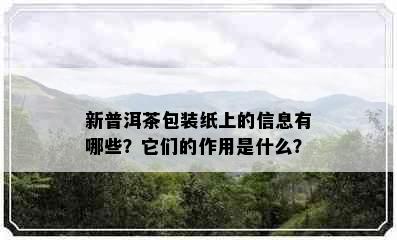 新普洱茶包装纸上的信息有哪些？它们的作用是什么?